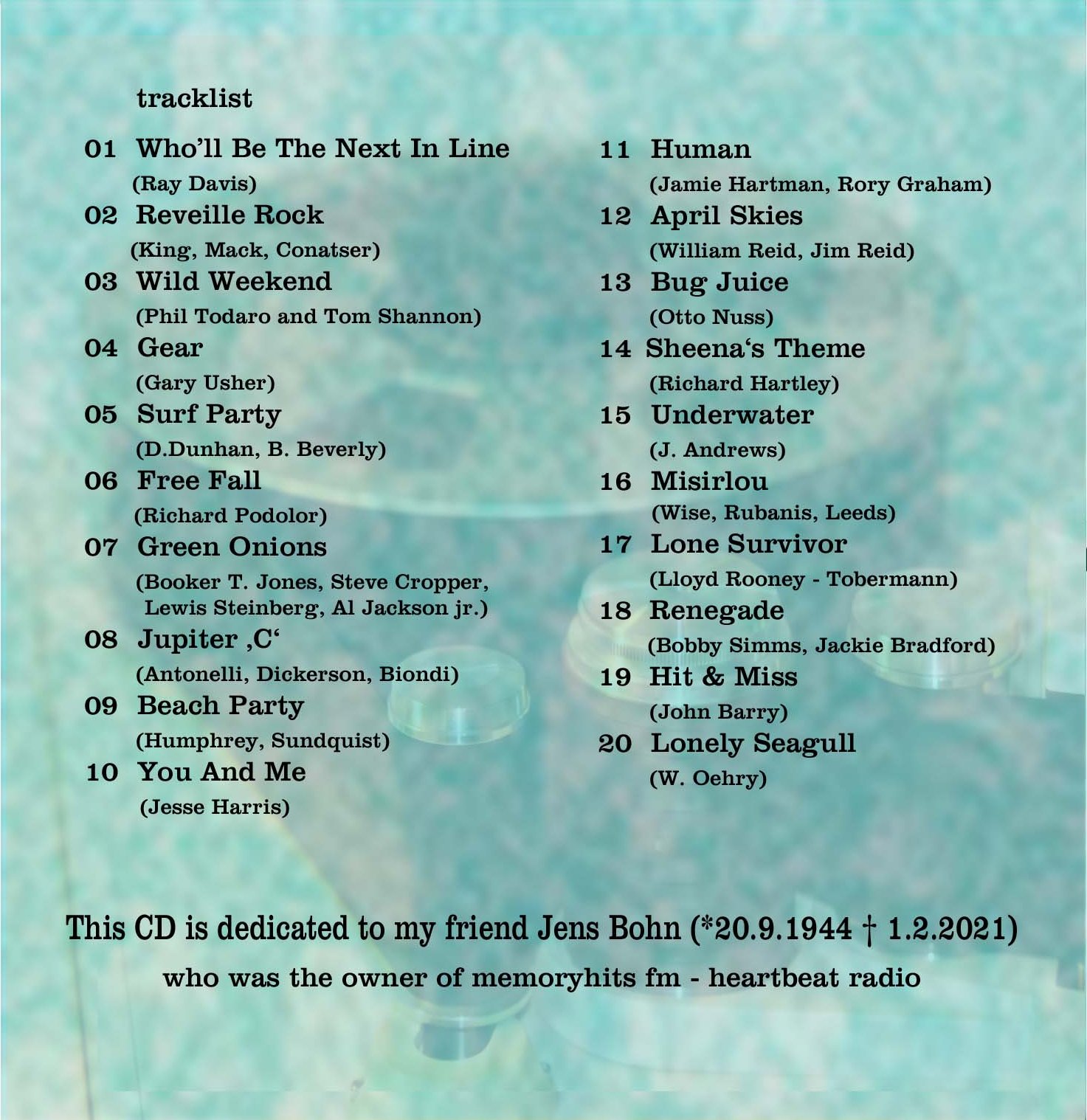 tracklist

01 Who'll Be The Next In Line
(Ray Davis)
02 Reveille Rock
(King, Mack, Conatser)
03 Wild Weekend
(Phil Todaro and Tom Shannon)
04 Gear
(Gary Usher)
05 Surf Party
(D.Dunhan, B. Beverly)
06 Free Fall
(Richard Podolor)
07 Green Onions
(Booker T. Jones, Steve Cropper, Lewis Steinberg, Al Jackson jr.)
08 Jupiter ,C'
(Antonelli, Dickerson, Biondi)
09 Beach Party
(Humphrey, Sundquist)
10 You And Me
(Jesse Harris)

11 Human
(Jamie Hartman, Rory Graham)
12 April Skies
(William Reid, Jim Reid)
13 Bug Juice
(Otto Nuss)
14 Sheena's Theme
(Richard Hartley)
15 Underwater
(J. Andrews)
16 Misirlou
(Wise, Rubanis, Leeds)
17 Lone Survivor
(Lloyd Rooney - Tobermann)
18 Renegade
(Bobby Simms, Jackie Bradford)
19 Hit & Miss
(John Barry)
20 Lonely Seagull
(W. Oehry)

This CD is dedicated to my friend Jens Bohn (*20.9.1944 † 1.2.2021)
who was the owner of memoryhits fm - heartbeat radio